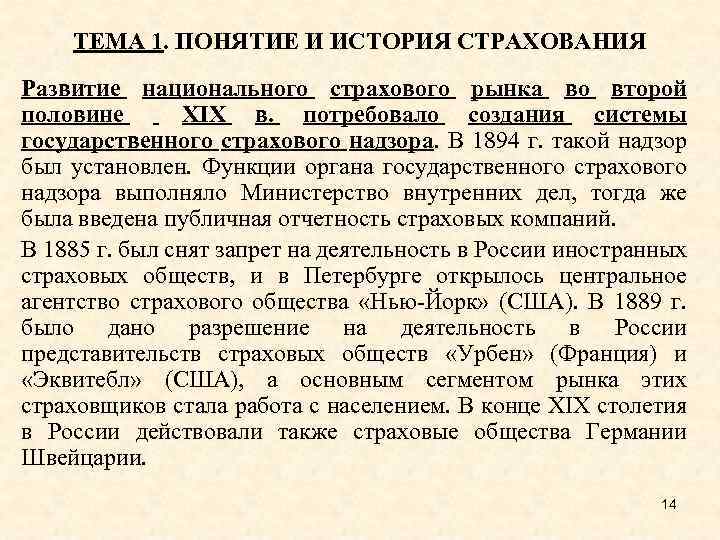 ТЕМА 1. ПОНЯТИЕ И ИСТОРИЯ СТРАХОВАНИЯ

Развитие национального страхового рынка во второй половине XIX в. потребовало создания системы государственного страхового надзора. В 1894 г. такой надзор был установлен. Функции органа государственного страхового надзора выполняло Министерство внутренних дел, тогда же была введена публичная отчетность страховых компаний.

В 1885 г. был снят запрет на деятельность в России иностранных страховых обществ, и в Петербурге открылось центральное агентство страхового общества «Нью-Йорк» (США). В 1889 г. было дано разрешение на деятельность в России представительств страховых обществ «Урбен» (Франция) и «Эквитебл» (США), а основным сегментом рынка этих страховщиков стала работа с населением. В конце XIX столетия в России действовали также страховые общества Германии Швейцарии.

14